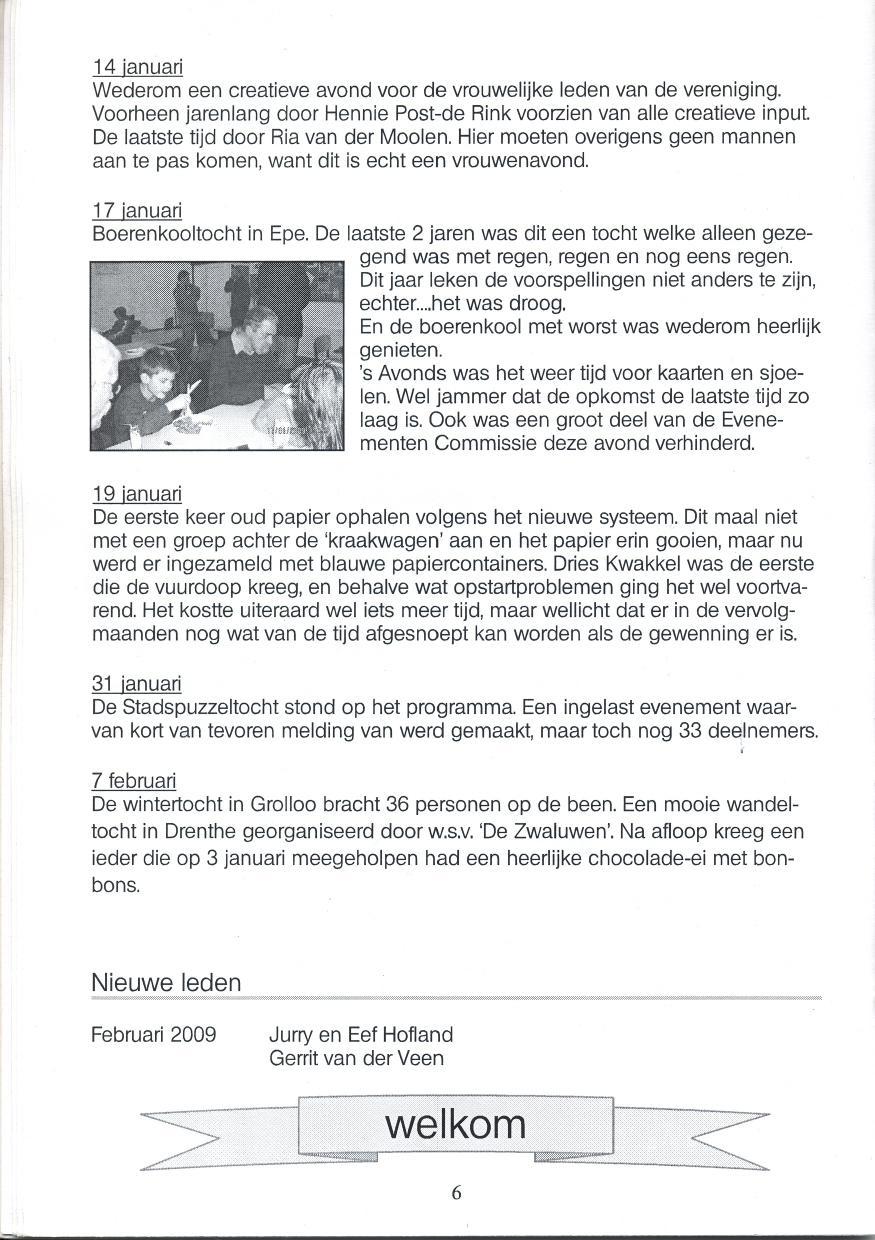 14 januari
Wederom een creatieve avond voor de vrouwelijke leden van de vereniging. Voorheen jarenlang door Hennie Post-de Rink voorzien van alle creatieve input. De laatste tijd door Ria van der Moolen. Hier moeten overigens geen mannen aan te pas komen, want dit is echt een vrouwenavond.

17 januari
Boerenkooltocht in Epe. De laatste 2 jaren was dit een tocht welke alleen gezegend was met regen, regen en nog eens regen. Dit jaar leken de voorspellingen niet anders te zijn, echter....het was droog.
En de boerenkool met worst was wederom heerlijk genieten.
's Avonds was het weer tijd voor kaarten en sjoelen. Wel jammer dat de opkomst de laatste tijd zo laag is. Ook was een groot deel van de Evenementen Commissie deze avond verhinderd.

19 januari
De eerste keer oud papier ophalen volgens het nieuwe systeem. Dit maal niet met een groep achter de 'kraakwagen' aan en het papier erin gooien, maar nu werd er ingezameld met blauwe papiercontainers. Dries Kwakkel was de eerste die de vuurdoop kreeg, en behalve wat opstartproblemen ging het wel voortvarend. Het kostte uiteraard wel iets meer tijd, maar wellicht dat er in de vervolgmaanden nog wat van de tijd afgesnoept kan worden als de gewenning er is.

31 januari
De Stadspuzzeltocht stond op het programma. Een ingelast evenement waarvan kort van tevoren melding van werd gemaakt, maar toch nog 33 deelnemers.

7 februari
De wintertocht in Grolloo bracht 36 personen op de been. Een mooie wandeltocht in Drenthe georganiseerd door w.s.v. 'De Zwaluwen'. Na afloop kreeg een ieder die op 3 januari meegeholpen had een heerlijke chocolade-ei met bonbons.

Nieuwe leden

Februari 2009 Jurry en Eef Hofland
Gerrit van der Veen

welkom

6